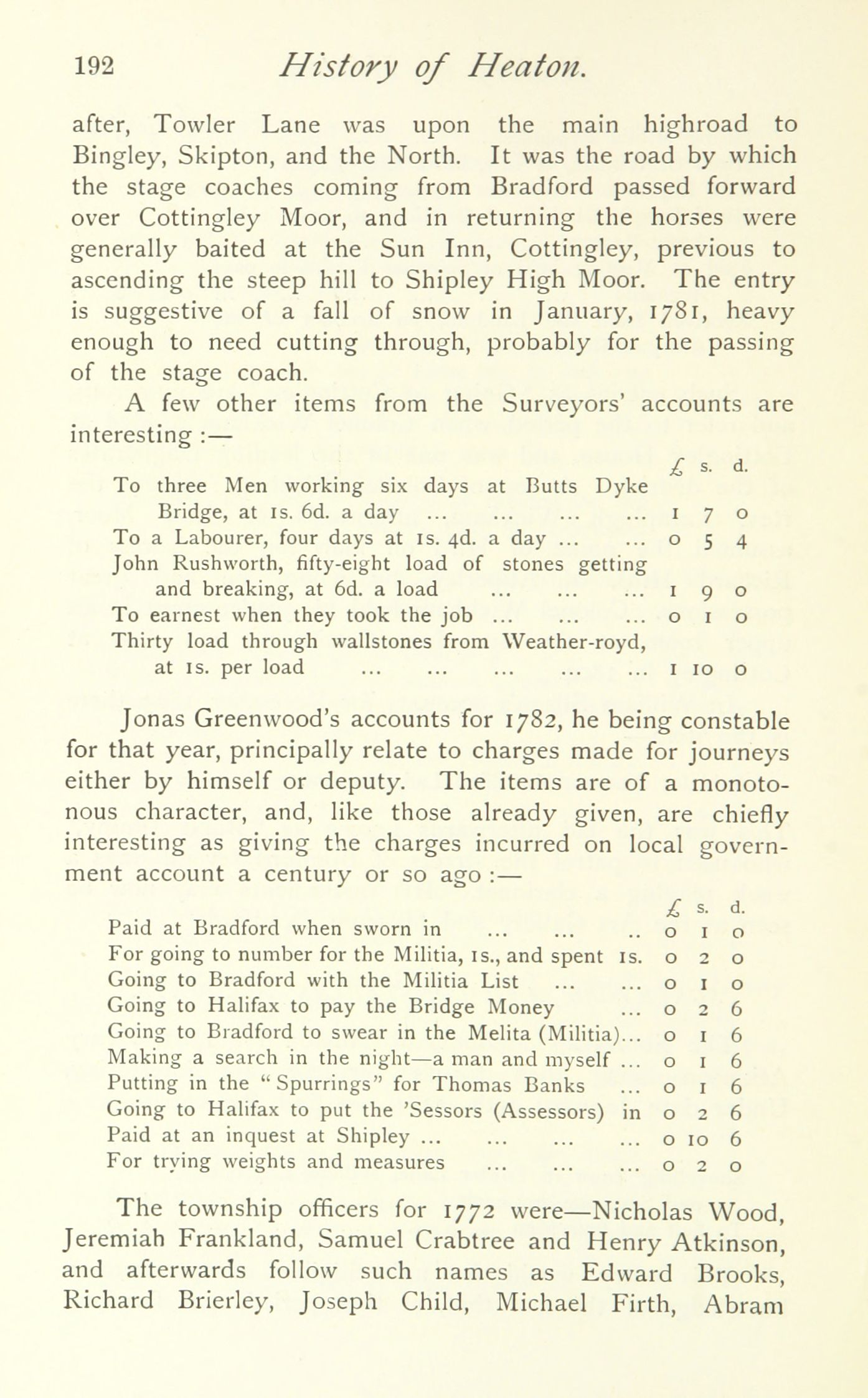 192 History of Heaton.

after, Towler Lane was upon the main highroad to Bingley, Skipton, and the North. It was the road by which the stage coaches coming from Bradford passed forward over Cottingley Moor, and in returning the horses were generally baited at the Sun Inn, Cottingley, previous to ascending the steep hill to Shipley High Moor. The entry is suggestive of a fall of snow in January, 1781, heavy enough to need cutting through, probably for the passing of the stage coach.

A few other items from the Surveyors' accounts are interesting :—

| | £ | s. | d. |
|---|---|---|---|
| To three Men working six days at Butts Dyke Bridge, at 1s. 6d. a day ... ... ... ... | 1 | 7 | 0 |
| To a Labourer, four days at 1s. 4d. a day ... ... | 0 | 5 | 4 |
| John Rushworth, fifty-eight load of stones getting and breaking, at 6d. a load ... ... ... | 1 | 9 | 0 |
| To earnest when they took the job ... ... ... | 0 | 1 | 0 |
| Thirty load through wallstones from Weather-royd, at 1s. per load ... ... ... ... ... | 1 | 10 | 0 |

Jonas Greenwood's accounts for 1782, he being constable for that year, principally relate to charges made for journeys either by himself or deputy. The items are of a monotonous character, and, like those already given, are chiefly interesting as giving the charges incurred on local government account a century or so ago :—

| | £ | s. | d. |
|---|---|---|---|
| Paid at Bradford when sworn in ... ... .. | 0 | 1 | 0 |
| For going to number for the Militia, 1s., and spent 1s. | 0 | 2 | 0 |
| Going to Bradford with the Militia List ... ... | 0 | 1 | 0 |
| Going to Halifax to pay the Bridge Money ... | 0 | 2 | 6 |
| Going to Bradford to swear in the Melita (Militia)... | 0 | 1 | 6 |
| Making a search in the night—a man and myself ... | 0 | 1 | 6 |
| Putting in the "Spurrings" for Thomas Banks ... | 0 | 1 | 6 |
| Going to Halifax to put the 'Sessors (Assessors) in | 0 | 2 | 6 |
| Paid at an inquest at Shipley ... ... ... ... | 0 | 10 | 6 |
| For trying weights and measures ... ... ... | 0 | 2 | 0 |

The township officers for 1772 were—Nicholas Wood, Jeremiah Frankland, Samuel Crabtree and Henry Atkinson, and afterwards follow such names as Edward Brooks, Richard Brierley, Joseph Child, Michael Firth, Abram